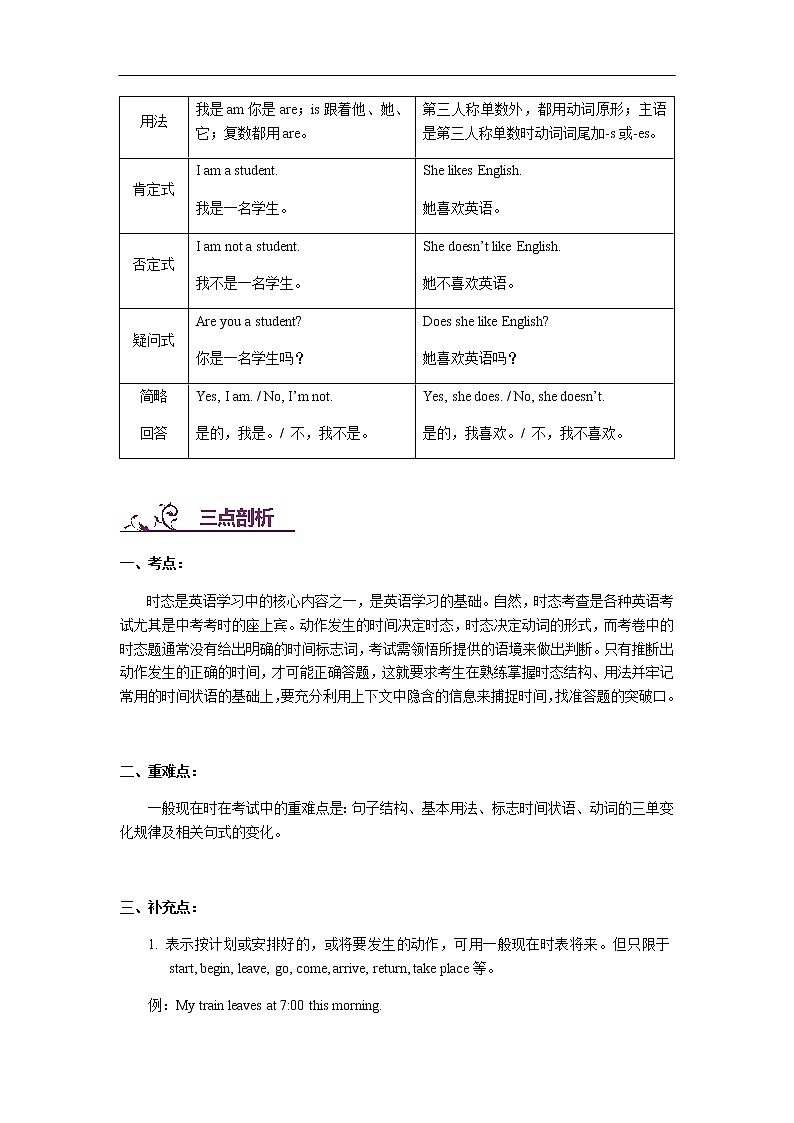 | 用法 | 我是 am 你是 are；is 跟着他、她、它；复数都用 are。 | 第三人称单数外，都用动词原形；主语是第三人称单数时动词词尾加-s 或-es。 |
|---|---|---|
| 肯定式 | I am a student. 我是一名学生。 | She likes English. 她喜欢英语。 |
| 否定式 | I am not a student. 我不是一名学生。 | She doesn't like English. 她不喜欢英语。 |
| 疑问式 | Are you a student? 你是一名学生吗？ | Does she like English? 她喜欢英语吗？ |
| 简略回答 | Yes, I am. / No, I'm not. 是的，我是。/ 不，我不是。 | Yes, she does. / No, she doesn't. 是的，我喜欢。/ 不，我不喜欢。 |

三点剖析

一、考点：

时态是英语学习中的核心内容之一，是英语学习的基础。自然，时态考查是各种英语考试尤其是中考考时的座上宾。动作发生的时间决定时态，时态决定动词的形式，而考卷中的时态题通常没有给出明确的时间标志词，考试需领悟所提供的语境来做出判断。只有推断出动作发生的正确的时间，才可能正确答题，这就要求考生在熟练掌握时态结构、用法并牢记常用的时间状语的基础上，要充分利用上下文中隐含的信息来捕捉时间，找准答题的突破口。

二、重难点：

一般现在时在考试中的重难点是：句子结构、基本用法、标志时间状语、动词的三单变化规律及相关句式的变化。

三、补充点：

1. 表示按计划或安排好的，或将要发生的动作，可用一般现在时表将来。但只限于 start, begin, leave, go, come, arrive, return, take place 等。

例：My train leaves at 7:00 this morning.